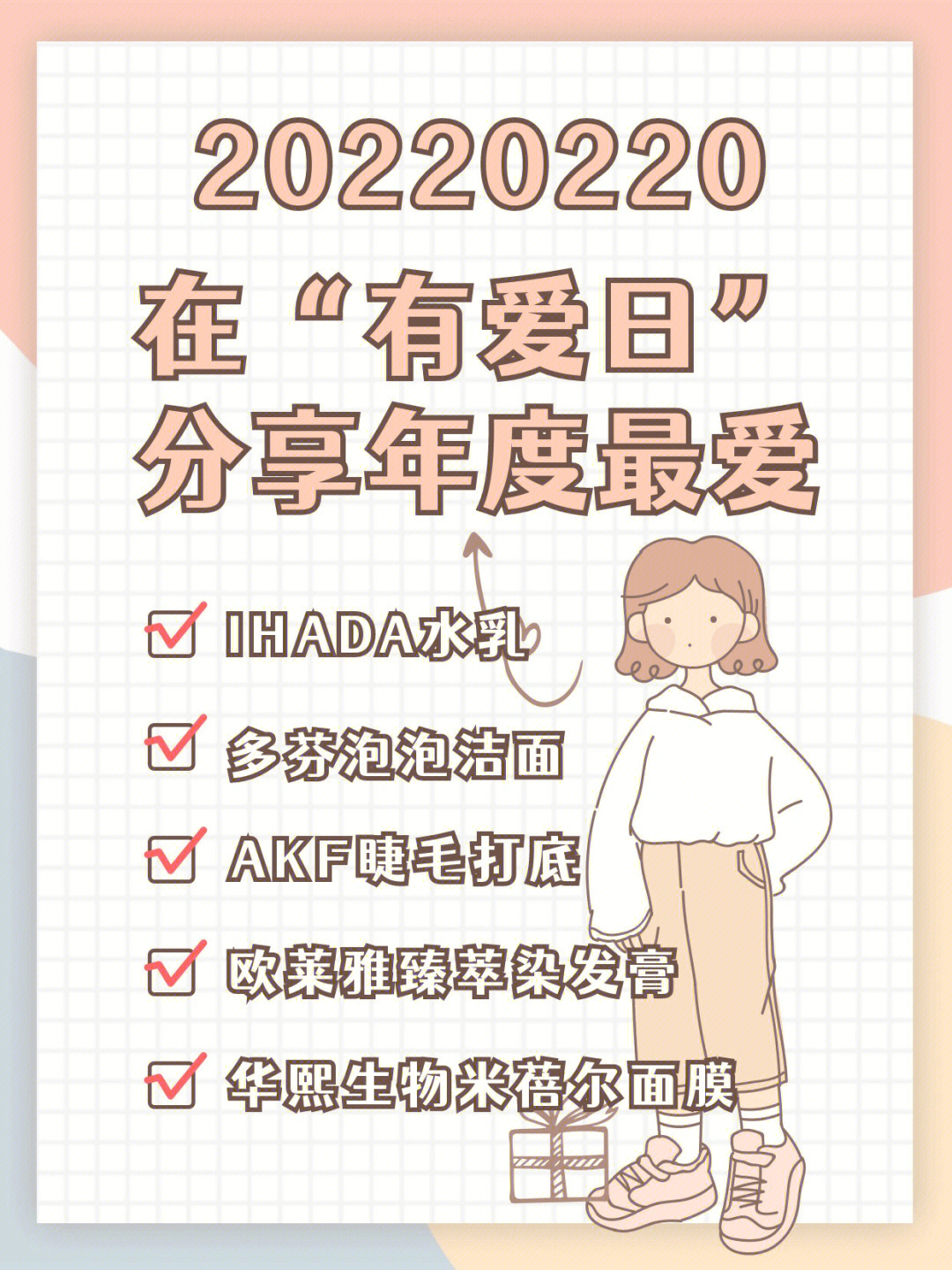 20220220

在“有爱日”
分享年度最爱

IHADA水乳

多芬泡泡洁面

AKF睫毛打底

欧莱雅臻萃染发膏

华熙生物米蓓尔面膜